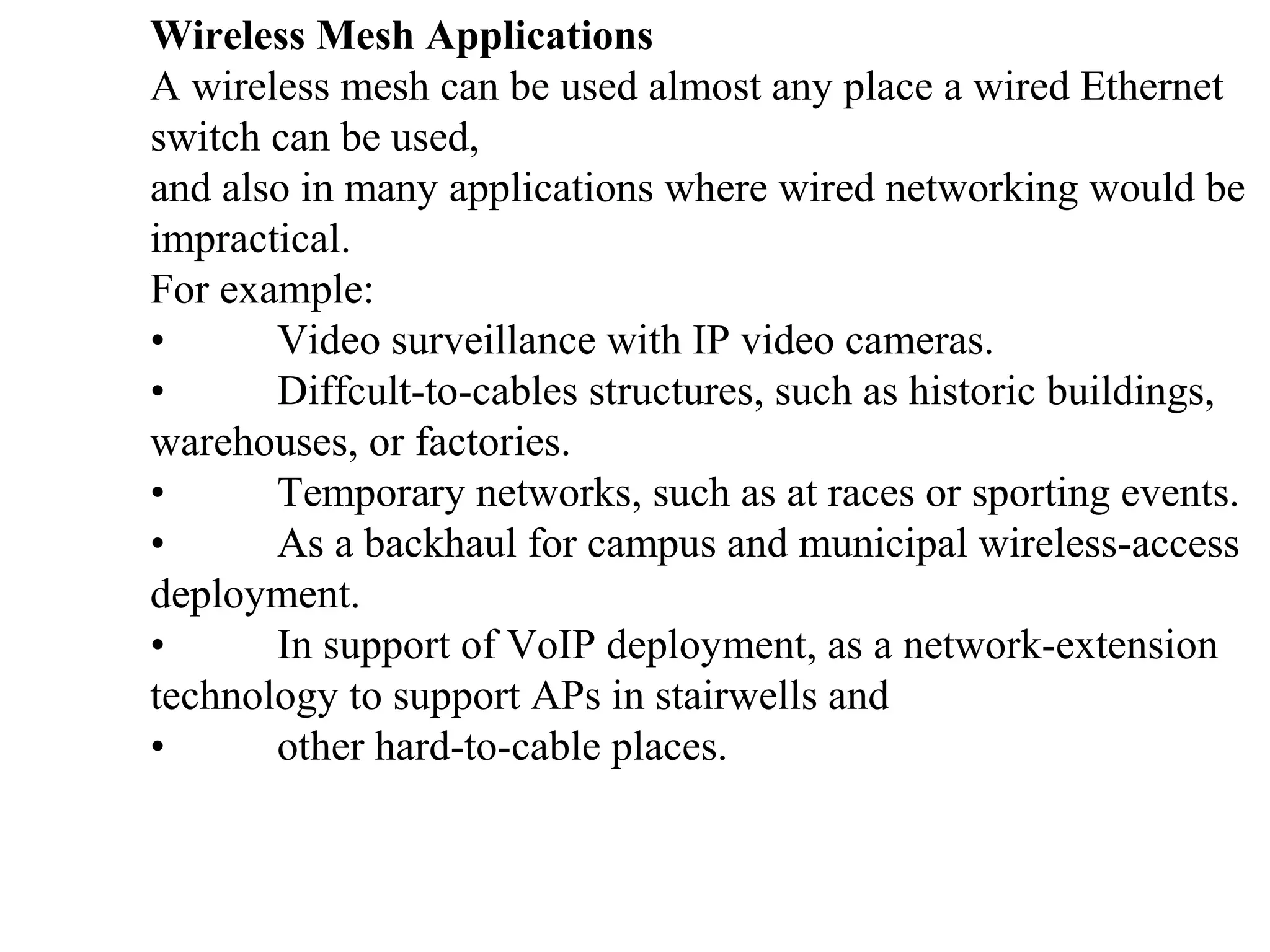 Wireless Mesh Applications

A wireless mesh can be used almost any place a wired Ethernet switch can be used,

and also in many applications where wired networking would be impractical.

For example:

• Video surveillance with IP video cameras.
• Diffcult-to-cables structures, such as historic buildings, warehouses, or factories.
• Temporary networks, such as at races or sporting events.
• As a backhaul for campus and municipal wireless-access deployment.
• In support of VoIP deployment, as a network-extension technology to support APs in stairwells and
• other hard-to-cable places.